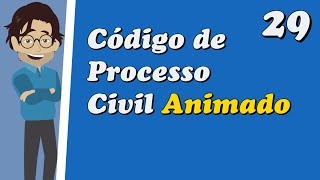 29

Código de Processo Civil Animado